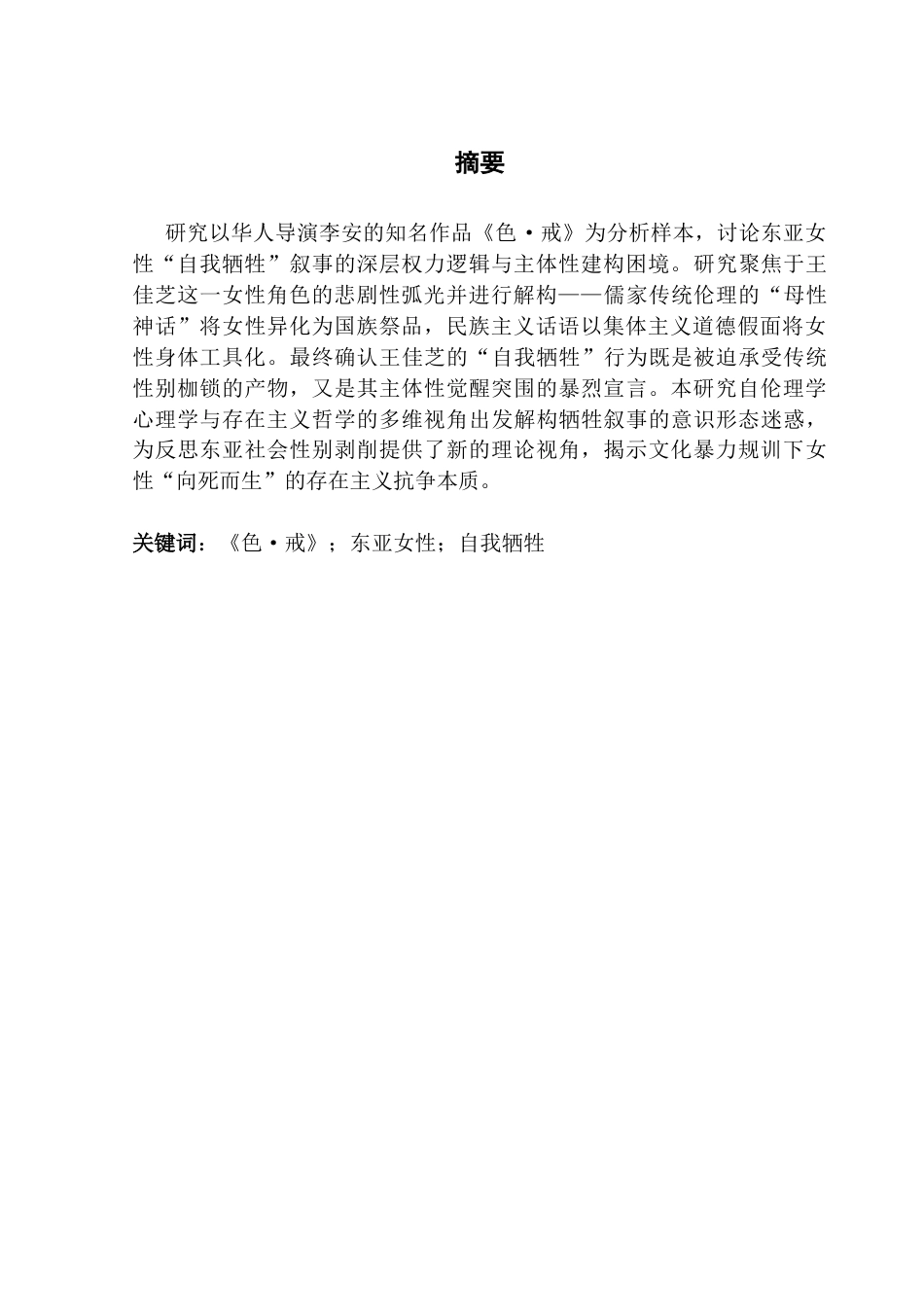 摘要

研究以华人导演李安的知名作品《色·戒》为分析样本，讨论东亚女性“自我牺牲”叙事的深层权力逻辑与主体性建构困境。研究聚焦于王佳芝这一女性角色的悲剧性弧光并进行解构——儒家传统伦理的“母性神话”将女性异化为国族祭品，民族主义话语以集体主义道德假面将女性身体工具化。最终确认王佳芝的“自我牺牲”行为既是被迫承受传统性别枷锁的产物，又是其主体性觉醒突围的暴烈宣言。本研究自伦理学心理学与存在主义哲学的多维视角出发解构牺牲叙事的意识形态迷惑，为反思东亚社会性别剥削提供了新的理论视角，揭示文化暴力规训下女性“向死而生”的存在主义抗争本质。

关键词：《色·戒》；东亚女性；自我牺牲